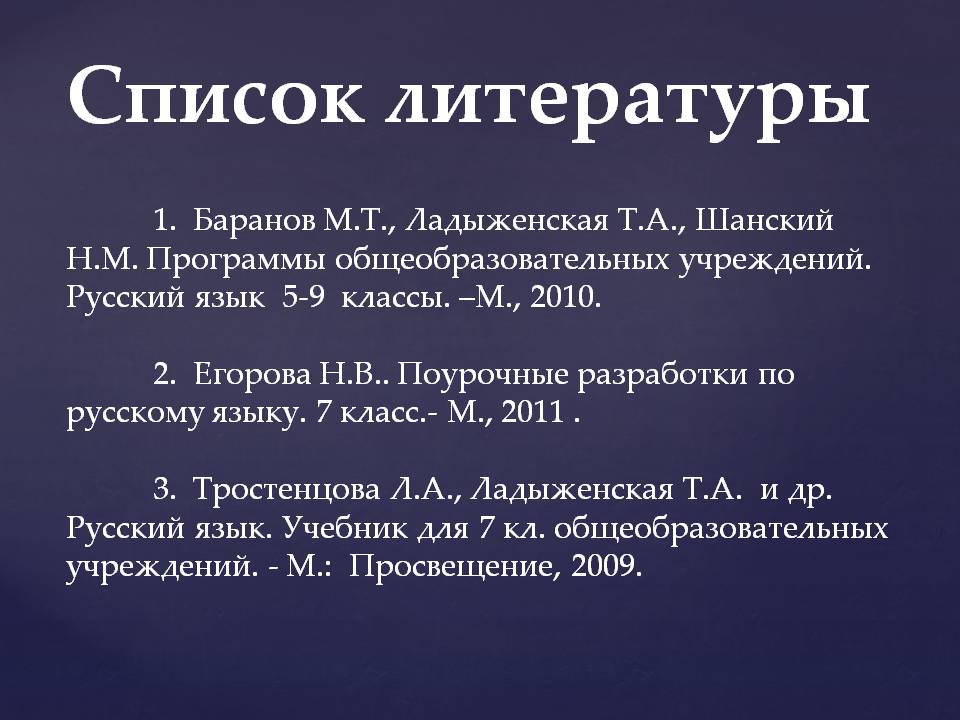 Список литературы

1. Баранов М.Т., Ладыженская Т.А., Шанский Н.М. Программы общеобразовательных учреждений. Русский язык 5-9 классы. –М., 2010.

2. Егорова Н.В.. Поурочные разработки по русскому языку. 7 класс.- М., 2011 .

3. Тростенцова Л.А., Ладыженская Т.А. и др. Русский язык. Учебник для 7 кл. общеобразовательных учреждений. - М.: Просвещение, 2009.